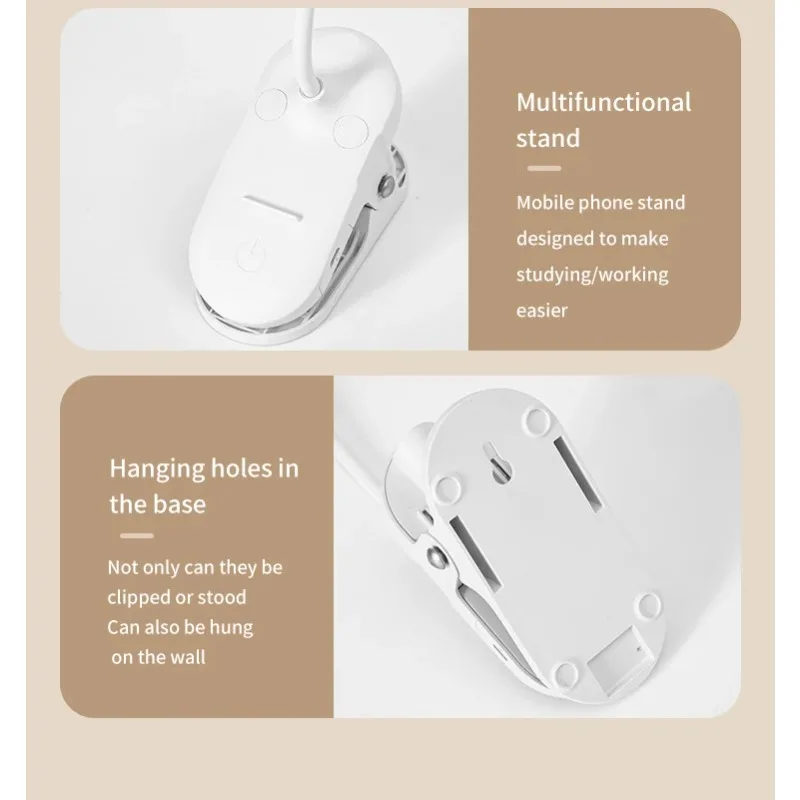 Multifunctional stand

Mobile phone stand designed to make studying/working easier

Hanging holes in the base

Not only can they be clipped or stood Can also be hung on the wall